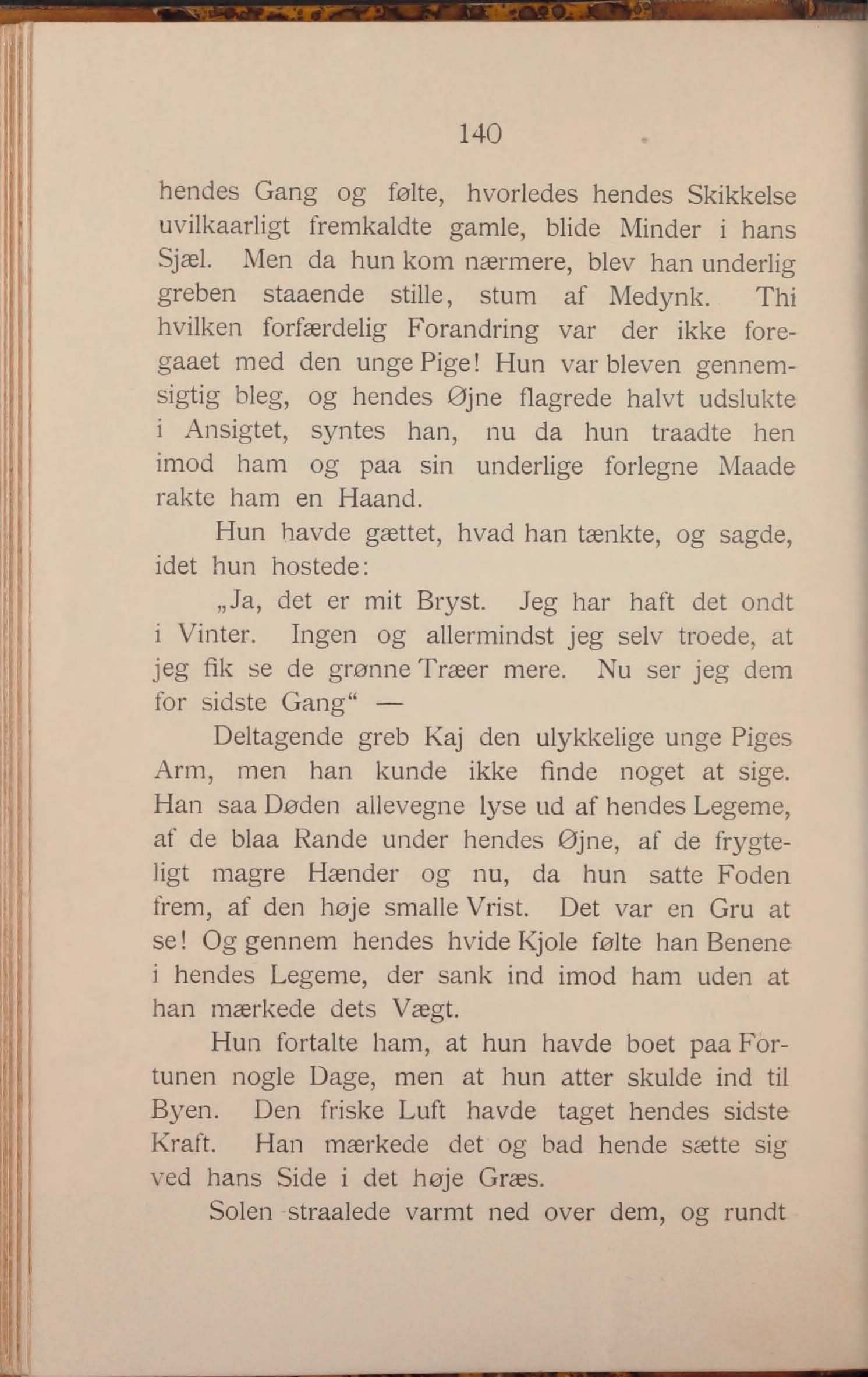 140

hendes Gang og følte, hvorledes hendes Skikkelse uvilkaarligt fremkaldte gamle, blide Minder i hans Sjæl. Men da hun kom nærmere, blev han underlig greben staaende stille, stum af Medynk. Thi hvilken forfærdelig Forandring var der ikke foregaaet med den unge Pige! Hun var bleven gennemsigtig bleg, og hendes Øjne flagrede halvt udslukte i Ansigtet, syntes han, nu da hun traadte hen imod ham og paa sin underlige forlegne Maade rakte ham en Haand.

Hun havde gættet, hvad han tænkte, og sagde, idet hun hostede:

„Ja, det er mit Bryst. Jeg har haft det ondt i Vinter. Ingen og allermindst jeg selv troede, at jeg fik se de grønne Træer mere. Nu ser jeg dem for sidste Gang“ —

Deltagende greb Kaj den ulykkelige unge Piges Arm, men han kunde ikke finde noget at sige. Han saa Døden allevegne lyse ud af hendes Legeme, af de blaa Rande under hendes Øjne, af de frygteligt magre Hænder og nu, da hun satte Foden frem, af den høje smalle Vrist. Det var en Gru at se! Og gennem hendes hvide Kjole følte han Benene i hendes Legeme, der sank ind imod ham uden at han mærkede dets Vægt.

Hun fortalte ham, at hun havde boet paa Fortunen nogle Dage, men at hun atter skulde ind til Byen. Den friske Luft havde taget hendes sidste Kraft. Han mærkede det og bad hende sætte sig ved hans Side i det høje Græs.

Solen straalede varmt ned over dem, og rundt